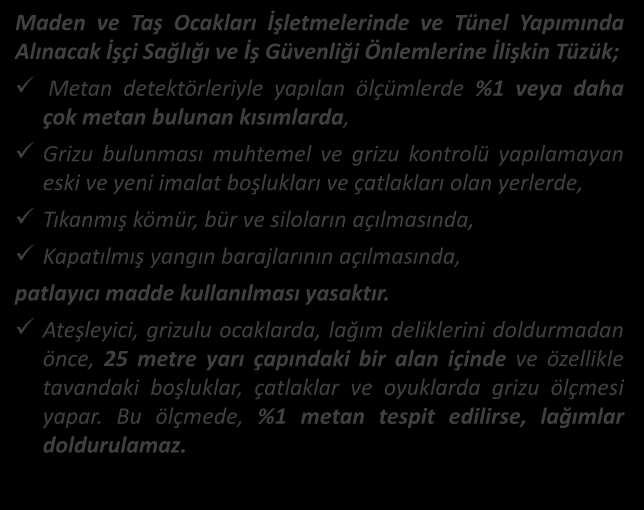 Maden ve Taş Ocakları İşletmelerinde ve Tünel Yapımında Alınacak İşçi Sağlığı ve İş Güvenliği Önlemlerine İlişkin Tüzük;

✓ Metan detektörleriyle yapılan ölçümlerde %1 veya daha çok metan bulunan kısımlarda,

✓ Grizu bulunması muhtemel ve grizu kontrolü yapılamayan eski ve yeni imalat boşlukları ve çatlakları olan yerlerde,

✓ Tıkanmış kömür, bür ve siloların açılmasında,

✓ Kapatılmış yangın barajlarının açılmasında,

patlayıcı madde kullanılması yasaktır.

✓ Ateşleyici, grizulu ocaklarda, lağım deliklerini doldurmadan önce, 25 metre yarı çapındaki bir alan içinde ve özellikle tavandaki boşluklar, çatlaklar ve oyuklarda grizu ölçmesi yapar. Bu ölçmede, %1 metan tespit edilirse, lağımlar doldurulamaz.